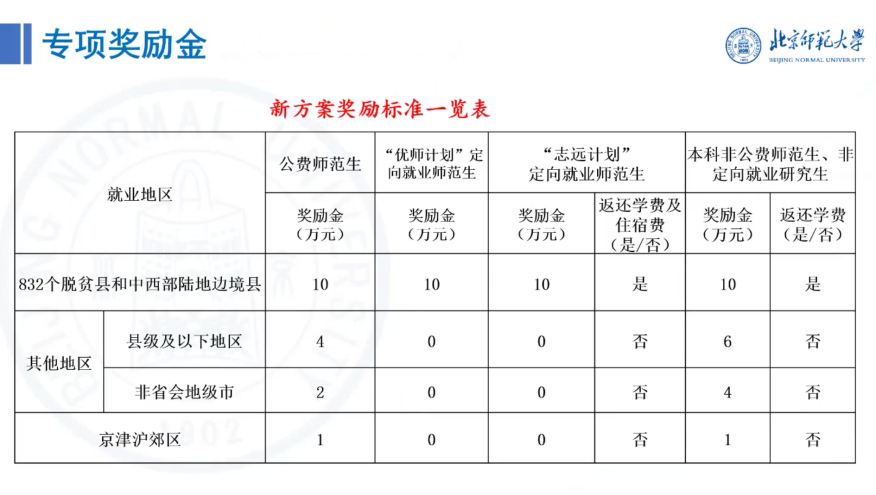 专项奖励金

北京师范大学
BEIJING NORMAL UNIVERSITY

新方案奖励标准一览表

| 就业地区 | | 公费师范生 | “优师计划”定向就业师范生 | “志远计划”定向就业师范生 | | 本科非公费师范生、非定向就业研究生 | |
|---|---|---|---|---|---|---|---|
| | | 奖励金（万元） | 奖励金（万元） | 奖励金（万元） | 返还学费及住宿费（是/否） | 奖励金（万元） | 返还学费（是/否） |
| 832个脱贫县和中西部陆地边境县 | | 10 | 10 | 10 | 是 | 10 | 是 |
| 其他地区 | 县级及以下地区 | 4 | 0 | 0 | 否 | 6 | 否 |
| | 非省会地级市 | 2 | 0 | 0 | 否 | 4 | 否 |
| 京津沪郊区 | | 1 | 0 | 0 | 否 | 1 | 否 |